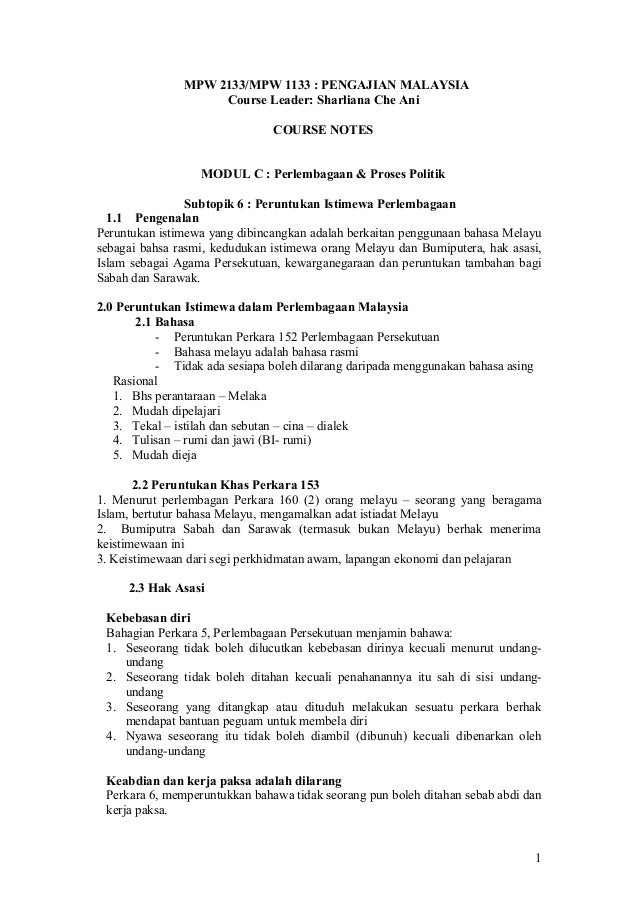 MPW 2133/MPW 1133 : PENGAJIAN MALAYSIA
Course Leader: Sharliana Che Ani

COURSE NOTES

MODUL C : Perlembagaan & Proses Politik

Subtopik 6 : Peruntukan Istimewa Perlembagaan

1.1 Pengenalan

Peruntukan istimewa yang dibincangkan adalah berkaitan penggunaan bahasa Melayu sebagai bahsa rasmi, kedudukan istimewa orang Melayu dan Bumiputera, hak asasi, Islam sebagai Agama Persekutuan, kewarganegaraan dan peruntukan tambahan bagi Sabah dan Sarawak.

2.0 Peruntukan Istimewa dalam Perlembagaan Malaysia

2.1 Bahasa

- Peruntukan Perkara 152 Perlembagaan Persekutuan
- Bahasa melayu adalah bahasa rasmi
- Tidak ada sesiapa boleh dilarang daripada menggunakan bahasa asing

Rasional
1. Bhs perantaraan – Melaka
2. Mudah dipelajari
3. Tekal – istilah dan sebutan – cina – dialek
4. Tulisan – rumi dan jawi (BI- rumi)
5. Mudah dieja

2.2 Peruntukan Khas Perkara 153

1. Menurut perlembagan Perkara 160 (2) orang melayu – seorang yang beragama Islam, bertutur bahasa Melayu, mengamalkan adat istiadat Melayu
2. Bumiputra Sabah dan Sarawak (termasuk bukan Melayu) berhak menerima keistimewaan ini
3. Keistimewaan dari segi perkhidmatan awam, lapangan ekonomi dan pelajaran

2.3 Hak Asasi

Kebebasan diri

Bahagian Perkara 5, Perlembagaan Persekutuan menjamin bahawa:
1. Seseorang tidak boleh dilucutkan kebebasan dirinya kecuali menurut undang-undang
2. Seseorang tidak boleh ditahan kecuali penahanannya itu sah di sisi undang-undang
3. Seseorang yang ditangkap atau dituduh melakukan sesuatu perkara berhak mendapat bantuan peguam untuk membela diri
4. Nyawa seseorang itu tidak boleh diambil (dibunuh) kecuali dibenarkan oleh undang-undang

Keabdian dan kerja paksa adalah dilarang

Perkara 6, memperuntukkan bahawa tidak seorang pun boleh ditahan sebab abdi dan kerja paksa.

1